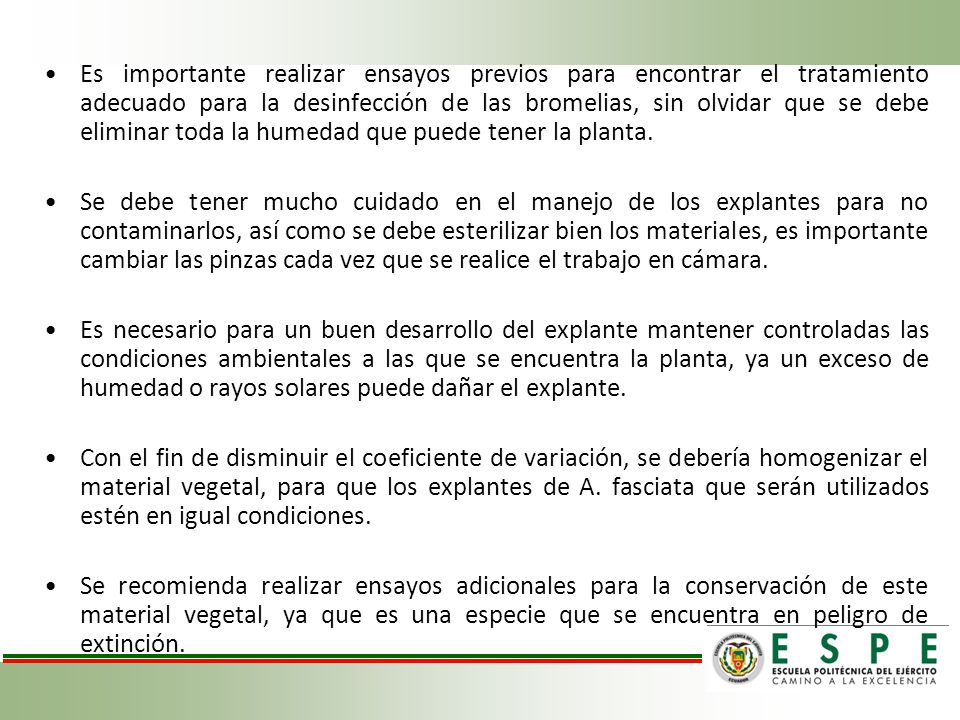 • Es importante realizar ensayos previos para encontrar el tratamiento adecuado para la desinfección de las bromelias, sin olvidar que se debe eliminar toda la humedad que puede tener la planta.

• Se debe tener mucho cuidado en el manejo de los explantes para no contaminarlos, así como se debe esterilizar bien los materiales, es importante cambiar las pinzas cada vez que se realice el trabajo en cámara.

• Es necesario para un buen desarrollo del explante mantener controladas las condiciones ambientales a las que se encuentra la planta, ya un exceso de humedad o rayos solares puede dañar el explante.

• Con el fin de disminuir el coeficiente de variación, se debería homogenizar el material vegetal, para que los explantes de A. fasciata que serán utilizados estén en igual condiciones.

• Se recomienda realizar ensayos adicionales para la conservación de este material vegetal, ya que es una especie que se encuentra en peligro de extinción.

ESPE
ESCUELA POLITÉCNICA DEL EJÉRCITO
CAMINO A LA EXCELENCIA